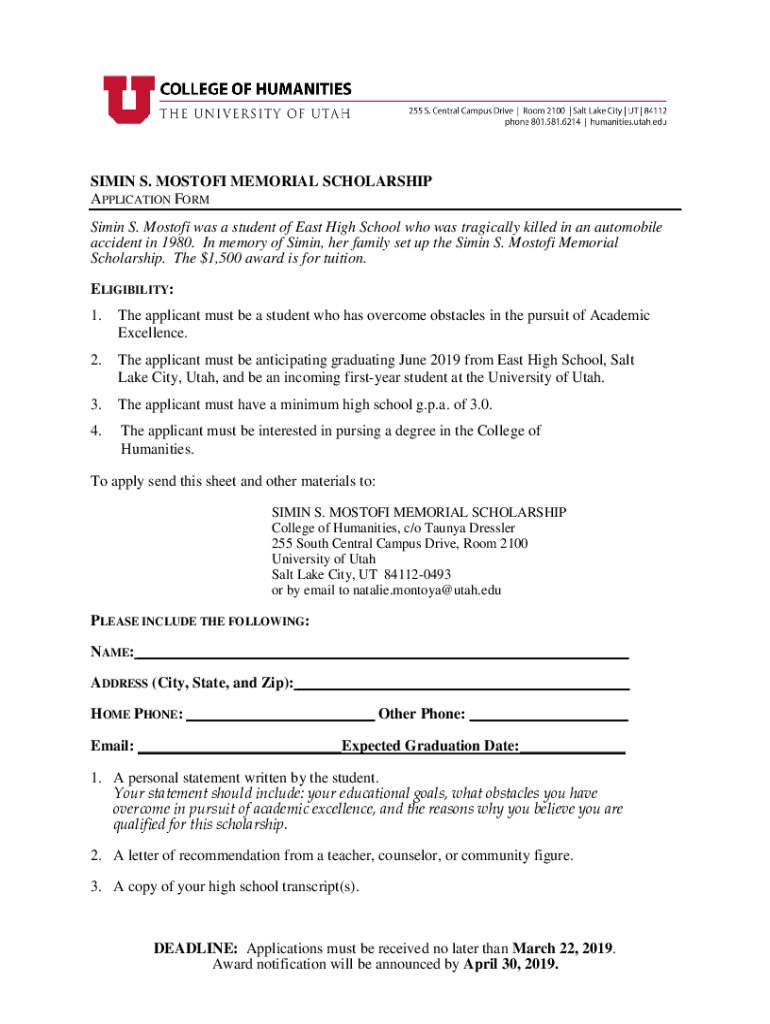 U COLLEGE OF HUMANITIES
THE UNIVERSITY OF UTAH

255 S. Central Campus Drive | Room 2100 | Salt Lake City | UT | 84112
phone 801.581.6214 | humanities.utah.edu

SIMIN S. MOSTOFI MEMORIAL SCHOLARSHIP
APPLICATION FORM

Simin S. Mostofi was a student of East High School who was tragically killed in an automobile accident in 1980. In memory of Simin, her family set up the Simin S. Mostofi Memorial Scholarship. The $1,500 award is for tuition.

ELIGIBILITY:

1. The applicant must be a student who has overcome obstacles in the pursuit of Academic Excellence.

2. The applicant must be anticipating graduating June 2019 from East High School, Salt Lake City, Utah, and be an incoming first-year student at the University of Utah.

3. The applicant must have a minimum high school g.p.a. of 3.0.

4. The applicant must be interested in pursing a degree in the College of Humanities.

To apply send this sheet and other materials to:

SIMIN S. MOSTOFI MEMORIAL SCHOLARSHIP
College of Humanities, c/o Taunya Dressler
255 South Central Campus Drive, Room 2100
University of Utah
Salt Lake City, UT 84112-0493
or by email to natalie.montoya@utah.edu

PLEASE INCLUDE THE FOLLOWING:

NAME:

ADDRESS (City, State, and Zip):

HOME PHONE: Other Phone:

Email: Expected Graduation Date:

1. A personal statement written by the student.
Your statement should include: your educational goals, what obstacles you have overcome in pursuit of academic excellence, and the reasons why you believe you are qualified for this scholarship.

2. A letter of recommendation from a teacher, counselor, or community figure.

3. A copy of your high school transcript(s).

DEADLINE: Applications must be received no later than March 22, 2019.
Award notification will be announced by April 30, 2019.